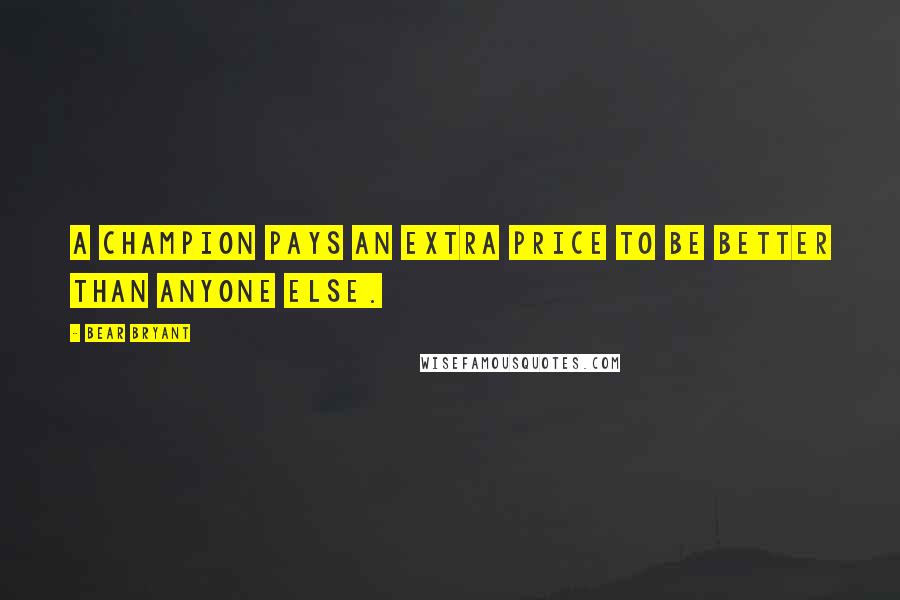 A CHAMPION PAYS AN EXTRA PRICE TO BE BETTER THAN ANYONE ELSE.

- BEAR BRYANT

WISEFAMOUSQUOTES.COM